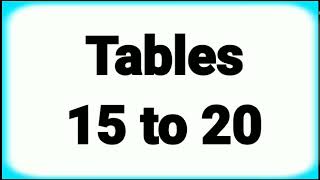 Tables
15 to 20